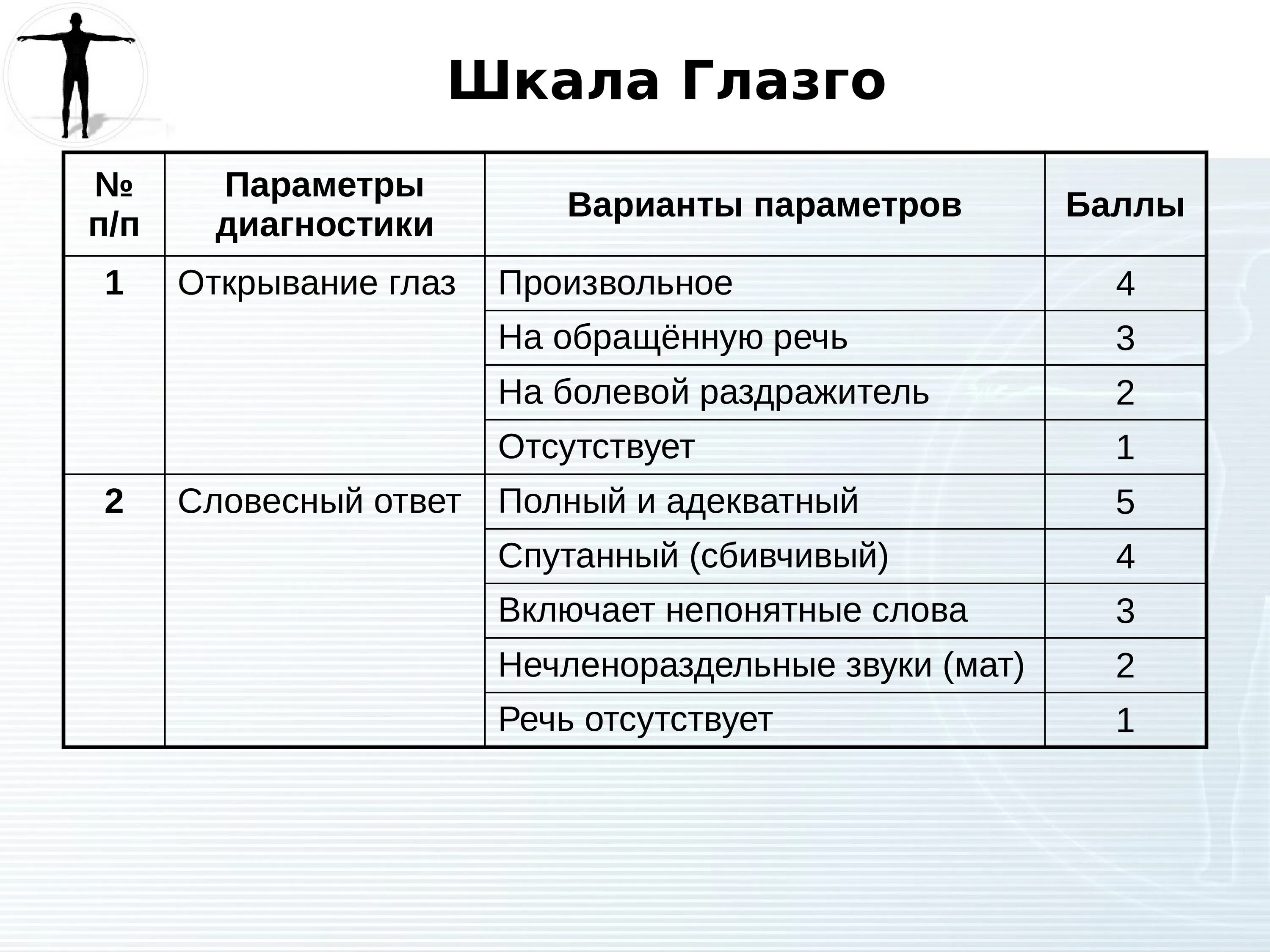 Шкала Глазго

| № п/п | Параметры диагностики | Варианты параметров | Баллы |
|---|---|---|---|
| 1 | Открывание глаз | Произвольное | 4 |
| | | На обращённую речь | 3 |
| | | На болевой раздражитель | 2 |
| | | Отсутствует | 1 |
| 2 | Словесный ответ | Полный и адекватный | 5 |
| | | Спутанный (сбивчивый) | 4 |
| | | Включает непонятные слова | 3 |
| | | Нечленораздельные звуки (мат) | 2 |
| | | Речь отсутствует | 1 |